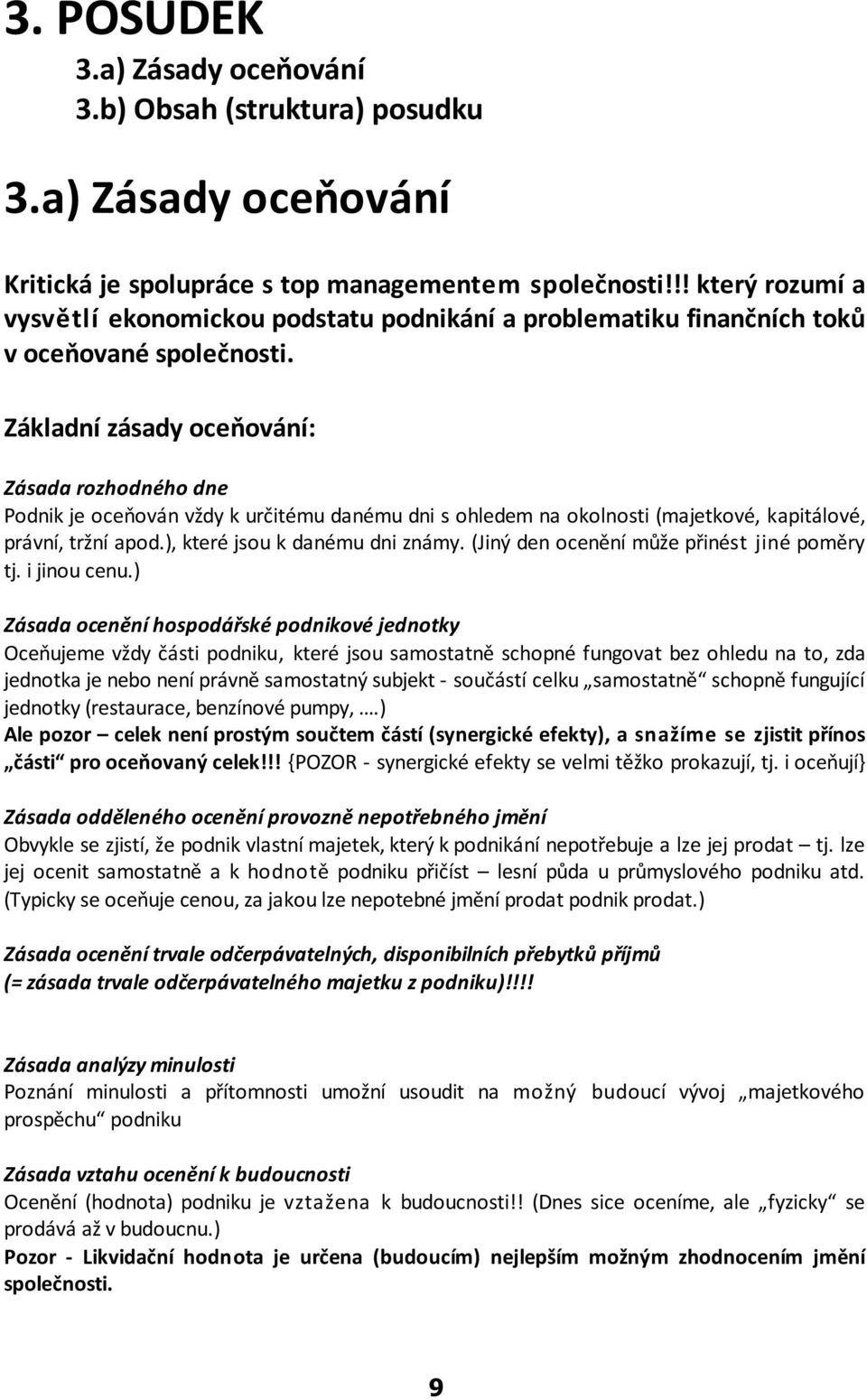 3. POSUDEK
3.a) Zásady oceňování
3.b) Obsah (struktura) posudku

3.a) Zásady oceňování

Kritická je spolupráce s top managementem společnosti!!! který rozumí a vysvětlí ekonomickou podstatu podnikání a problematiku finančních toků v oceňované společnosti.

Základní zásady oceňování:

Zásada rozhodného dne
Podnik je oceňován vždy k určitému danému dni s ohledem na okolnosti (majetkové, kapitálové, právní, tržní apod.), které jsou k danému dni známy. (Jiný den ocenění může přinést jiné poměry tj. i jinou cenu.)

Zásada ocenění hospodářské podnikové jednotky
Oceňujeme vždy části podniku, které jsou samostatně schopné fungovat bez ohledu na to, zda jednotka je nebo není právně samostatný subjekt - součástí celku „samostatně“ schopně fungující jednotky (restaurace, benzínové pumpy, ….)
Ale pozor – celek není prostým součtem částí (synergické efekty), a snažíme se zjistit přínos „části“ pro oceňovaný celek!!! {POZOR - synergické efekty se velmi těžko prokazují, tj. i oceňují}

Zásada odděleného ocenění provozně nepotřebného jmění
Obvykle se zjistí, že podnik vlastní majetek, který k podnikání nepotřebuje a lze jej prodat – tj. lze jej ocenit samostatně a k hodnotě podniku přičíst – lesní půda u průmyslového podniku atd. (Typicky se oceňuje cenou, za jakou lze nepotebné jmění prodat podnik prodat.)

Zásada ocenění trvale odčerpávatelných, disponibilních přebytků příjmů
(= zásada trvale odčerpávatelného majetku z podniku)!!!!

Zásada analýzy minulosti
Poznání minulosti a přítomnosti umožní usoudit na možný budoucí vývoj „majetkového prospěchu“ podniku

Zásada vztahu ocenění k budoucnosti
Ocenění (hodnota) podniku je vztažena k budoucnosti!! (Dnes sice oceníme, ale „fyzicky“ se prodává až v budoucnu.)
Pozor - Likvidační hodnota je určena (budoucím) nejlepším možným zhodnocením jmění společnosti.

9